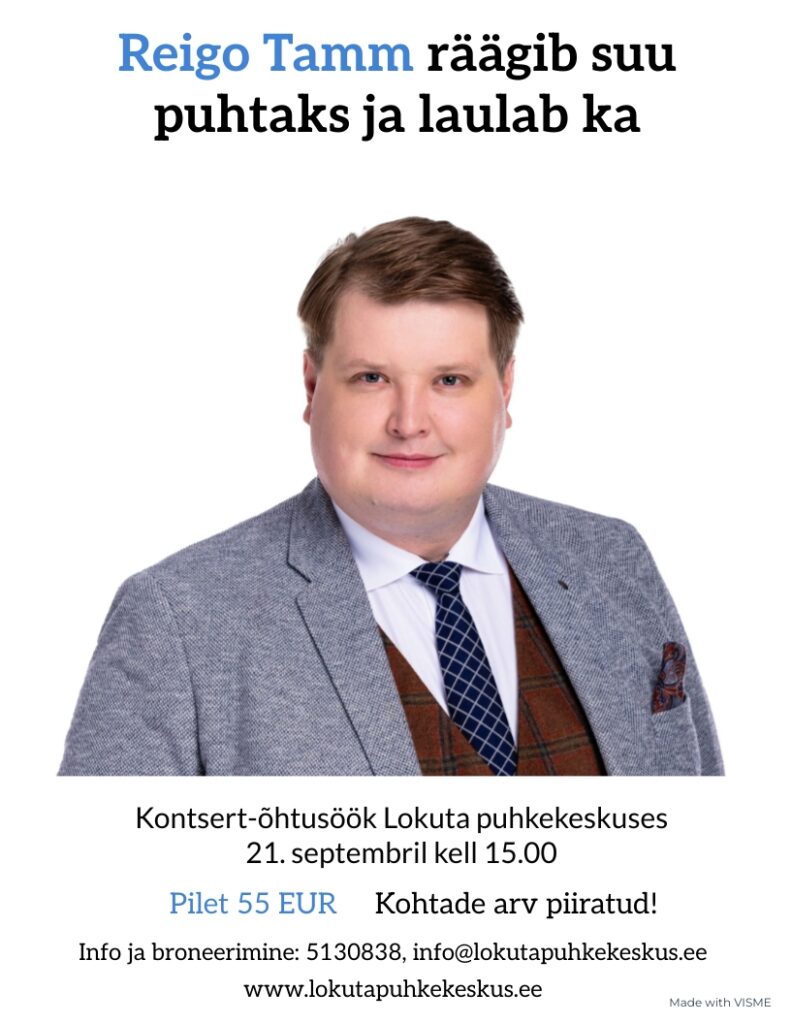 Reigo Tamm räägib suu puhtaks ja laulab ka

Kontsert-õhtusöök Lokuta puhkekeskuses
21. septembril kell 15.00

Pilet 55 EUR Kohtade arv piiratud!

Info ja broneerimine: 5130838, info@lokutapuhkekeskus.ee
www.lokutapuhkekeskus.ee

Made with VISME